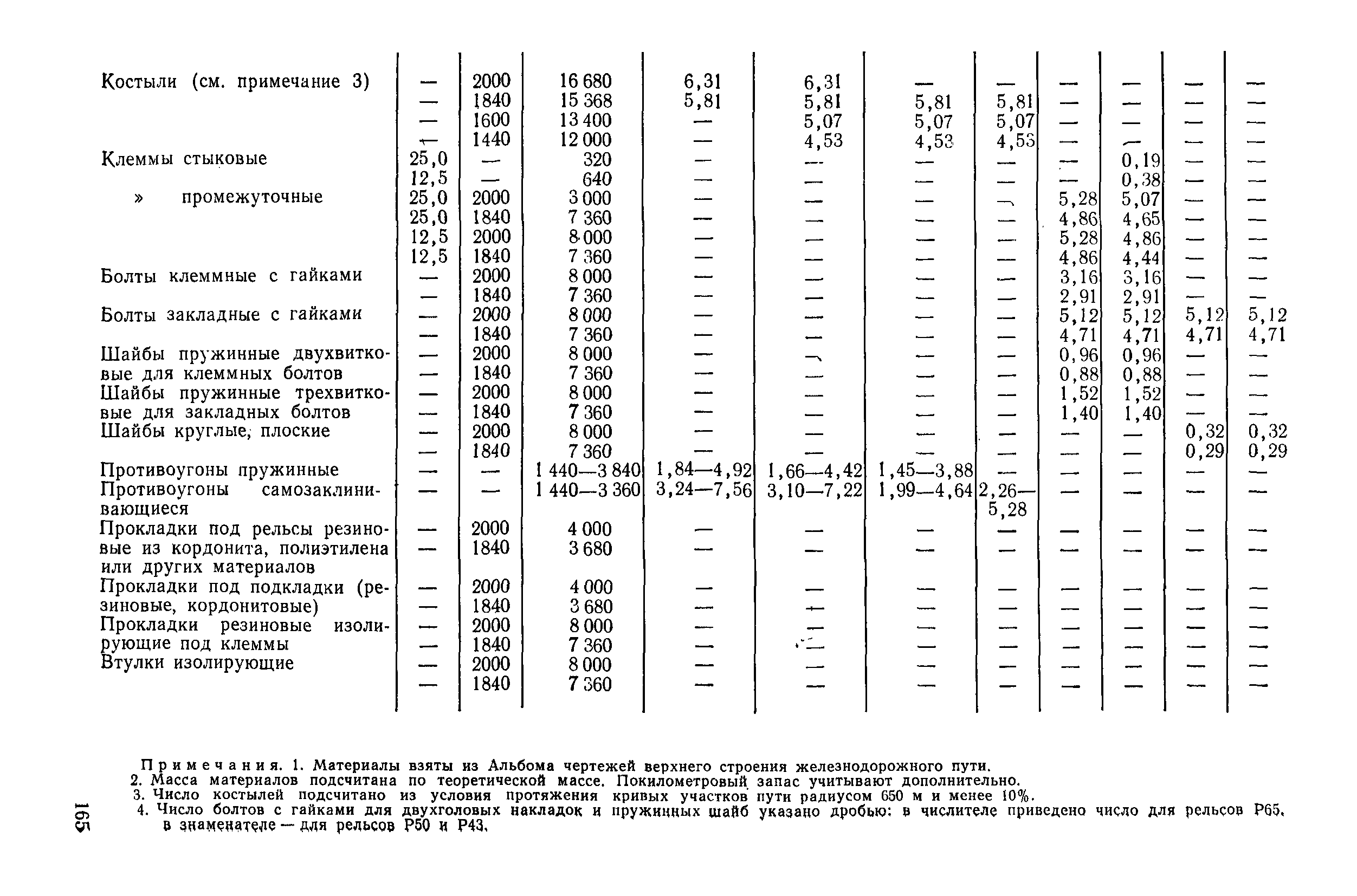 | | | | | | | | | | | | |
|---|---|---|---|---|---|---|---|---|---|---|---|
| Костыли (см. примечание 3) | — | 2000 | 16 680 | 6,31 | 6,31 | — | — | — | — | — | — |
| | — | 1840 | 15 368 | 5,81 | 5,81 | 5,81 | 5,81 | — | — | — | — |
| | — | 1600 | 13 400 | — | 5,07 | 5,07 | 5,07 | — | — | — | — |
| | — | 1440 | 12 000 | — | 4,53 | 4,53 | 4,53 | — | — | — | — |
| Клеммы стыковые | 25,0 | — | 320 | — | — | — | — | — | 0,19 | — | — |
| | 12,5 | — | 640 | — | — | — | — | — | 0,38 | — | — |
| » промежуточные | 25,0 | 2000 | 3 000 | — | — | — | — | 5,28 | 5,07 | — | — |
| | 25,0 | 1840 | 7 360 | — | — | — | — | 4,86 | 4,65 | — | — |
| | 12,5 | 2000 | 8 000 | — | — | — | — | 5,28 | 4,86 | — | — |
| | 12,5 | 1840 | 7 360 | — | — | — | — | 4,86 | 4,44 | — | — |
| Болты клеммные с гайками | — | 2000 | 8 000 | — | — | — | — | 3,16 | 3,16 | — | — |
| | — | 1840 | 7 360 | — | — | — | — | 2,91 | 2,91 | — | — |
| Болты закладные с гайками | — | 2000 | 8 000 | — | — | — | — | 5,12 | 5,12 | 5,12 | 5,12 |
| | — | 1840 | 7 360 | — | — | — | — | 4,71 | 4,71 | 4,71 | 4,71 |
| Шайбы пружинные двухвитковые для клеммных болтов | — | 2000 | 8 000 | — | — | — | — | 0,96 | 0,96 | — | — |
| | — | 1840 | 7 360 | — | — | — | — | 0,88 | 0,88 | — | — |
| Шайбы пружинные трехвитковые для закладных болтов | — | 2000 | 8 000 | — | — | — | — | 1,52 | 1,52 | — | — |
| | — | 1840 | 7 360 | — | — | — | — | 1,40 | 1,40 | — | — |
| Шайбы круглые, плоские | — | 2000 | 8 000 | — | — | — | — | — | — | 0,32 | 0,32 |
| | — | 1840 | 7 360 | — | — | — | — | — | — | 0,29 | 0,29 |
| Противоугоны пружинные | — | — | 1 440—3 840 | 1,84—4,92 | 1,66—4,42 | 1,45—3,88 | — | — | — | — | — |
| Противоугоны самозаклинивающиеся | — | — | 1 440—3 360 | 3,24—7,56 | 3,10—7,22 | 1,99—4,64 | 2,26—5,28 | — | — | — | — |
| Прокладки под рельсы резиновые из кордонита, полиэтилена или других материалов | — | 2000 | 4 000 | — | — | — | — | — | — | — | — |
| | — | 1840 | 3 680 | — | — | — | — | — | — | — | — |
| Прокладки под подкладки (резиновые, кордонитовые) | — | 2000 | 4 000 | — | — | — | — | — | — | — | — |
| | — | 1840 | 3 680 | — | — | — | — | — | — | — | — |
| Прокладки резиновые изолирующие под клеммы | — | 2000 | 8 000 | — | — | — | — | — | — | — | — |
| | — | 1840 | 7 360 | — | — | — | — | — | — | — | — |
| Втулки изолирующие | — | 2000 | 8 000 | — | — | — | — | — | — | — | — |
| | — | 1840 | 7 360 | — | — | — | — | — | — | — | — |

Примечания. 1. Материалы взяты из Альбома чертежей верхнего строения железнодорожного пути.
2. Масса материалов подсчитана по теоретической массе. Покилометровый запас учитывают дополнительно.
3. Число костылей подсчитано из условия протяжения кривых участков пути радиусом 650 м и менее 10%.
4. Число болтов с гайками для двухголовых накладок и пружинных шайб указано дробью: в числителе приведено число для рельсов Р65, в знаменателе — для рельсов Р50 и Р43.

165